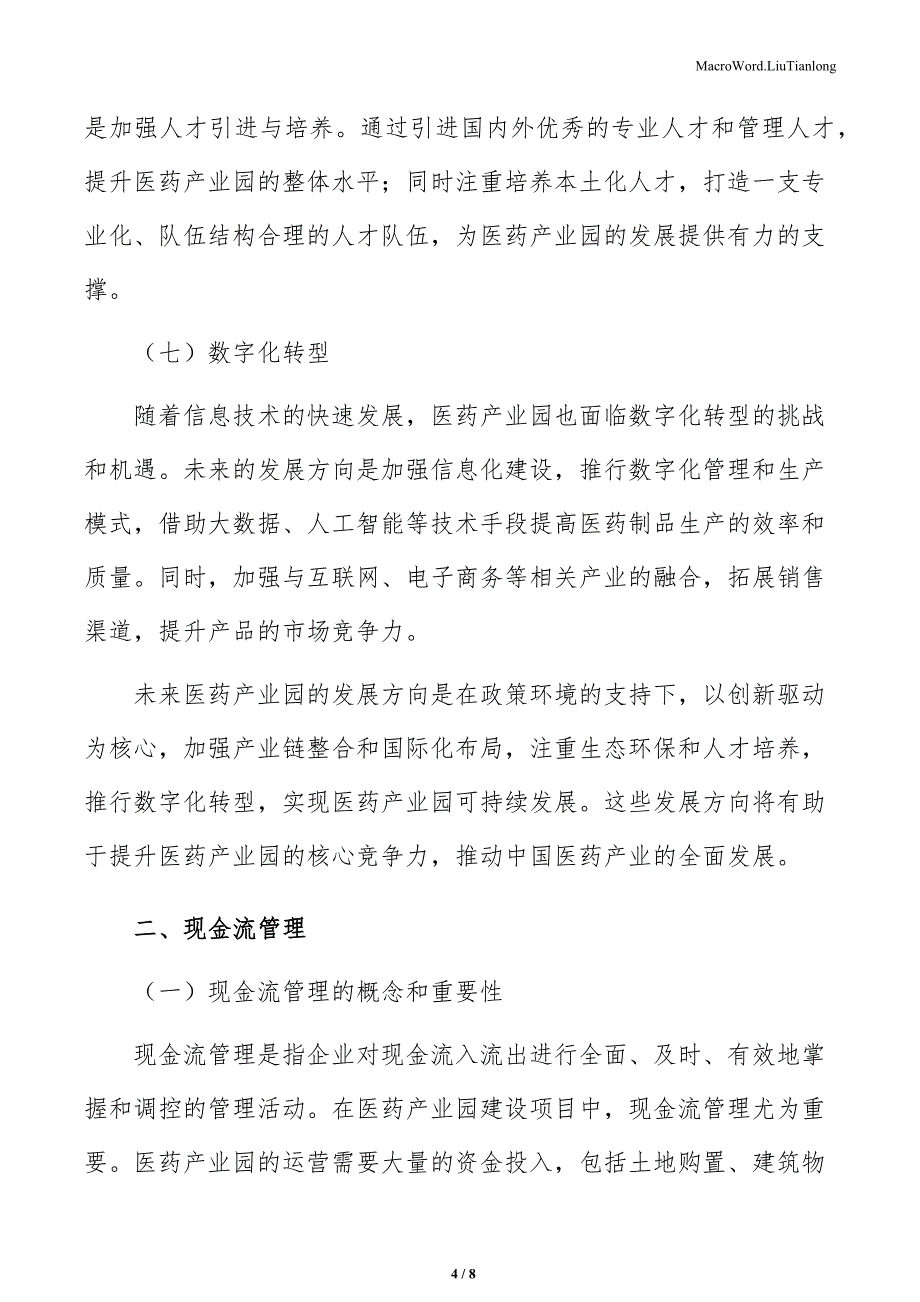 MacroWord.LiuTianlong

是加强人才引进与培养。通过引进国内外优秀的专业人才和管理人才，提升医药产业园的整体水平；同时注重培养本土化人才，打造一支专业化、队伍结构合理的人才队伍，为医药产业园的发展提供有力的支撑。

（七）数字化转型

随着信息技术的快速发展，医药产业园也面临数字化转型的挑战和机遇。未来的发展方向是加强信息化建设，推行数字化管理和生产模式，借助大数据、人工智能等技术手段提高医药制品生产的效率和质量。同时，加强与互联网、电子商务等相关产业的融合，拓展销售渠道，提升产品的市场竞争力。

未来医药产业园的发展方向是在政策环境的支持下，以创新驱动为核心，加强产业链整合和国际化布局，注重生态环保和人才培养，推行数字化转型，实现医药产业园可持续发展。这些发展方向将有助于提升医药产业园的核心竞争力，推动中国医药产业的全面发展。

二、现金流管理

（一）现金流管理的概念和重要性

现金流管理是指企业对现金流入流出进行全面、及时、有效地掌握和调控的管理活动。在医药产业园建设项目中，现金流管理尤为重要。医药产业园的运营需要大量的资金投入，包括土地购置、建筑物

4 / 8